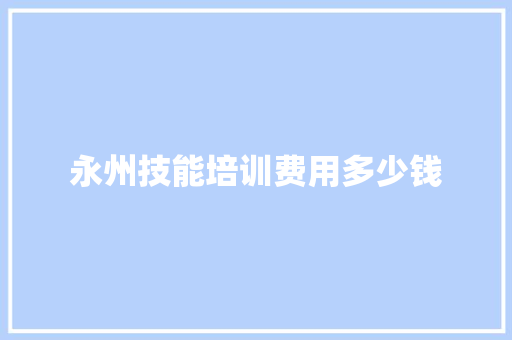 永州技能培训费用多少钱